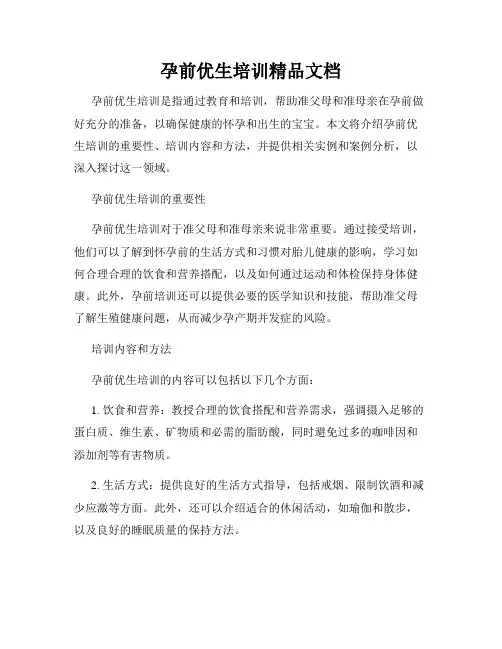 孕前优生培训精品文档

孕前优生培训是指通过教育和培训，帮助准父母和准母亲在孕前做好充分的准备，以确保健康的怀孕和出生的宝宝。本文将介绍孕前优生培训的重要性、培训内容和方法，并提供相关实例和案例分析，以深入探讨这一领域。

孕前优生培训的重要性

孕前优生培训对于准父母和准母亲来说非常重要。通过接受培训，他们可以了解到怀孕前的生活方式和习惯对胎儿健康的影响，学习如何合理合理的饮食和营养搭配，以及如何通过运动和体检保持身体健康。此外，孕前培训还可以提供必要的医学知识和技能，帮助准父母了解生殖健康问题，从而减少孕产期并发症的风险。

培训内容和方法

孕前优生培训的内容可以包括以下几个方面：

1. 饮食和营养：教授合理的饮食搭配和营养需求，强调摄入足够的蛋白质、维生素、矿物质和必需的脂肪酸，同时避免过多的咖啡因和添加剂等有害物质。

2. 生活方式：提供良好的生活方式指导，包括戒烟、限制饮酒和减少应激等方面。此外，还可以介绍适合的休闲活动，如瑜伽和散步，以及良好的睡眠质量的保持方法。